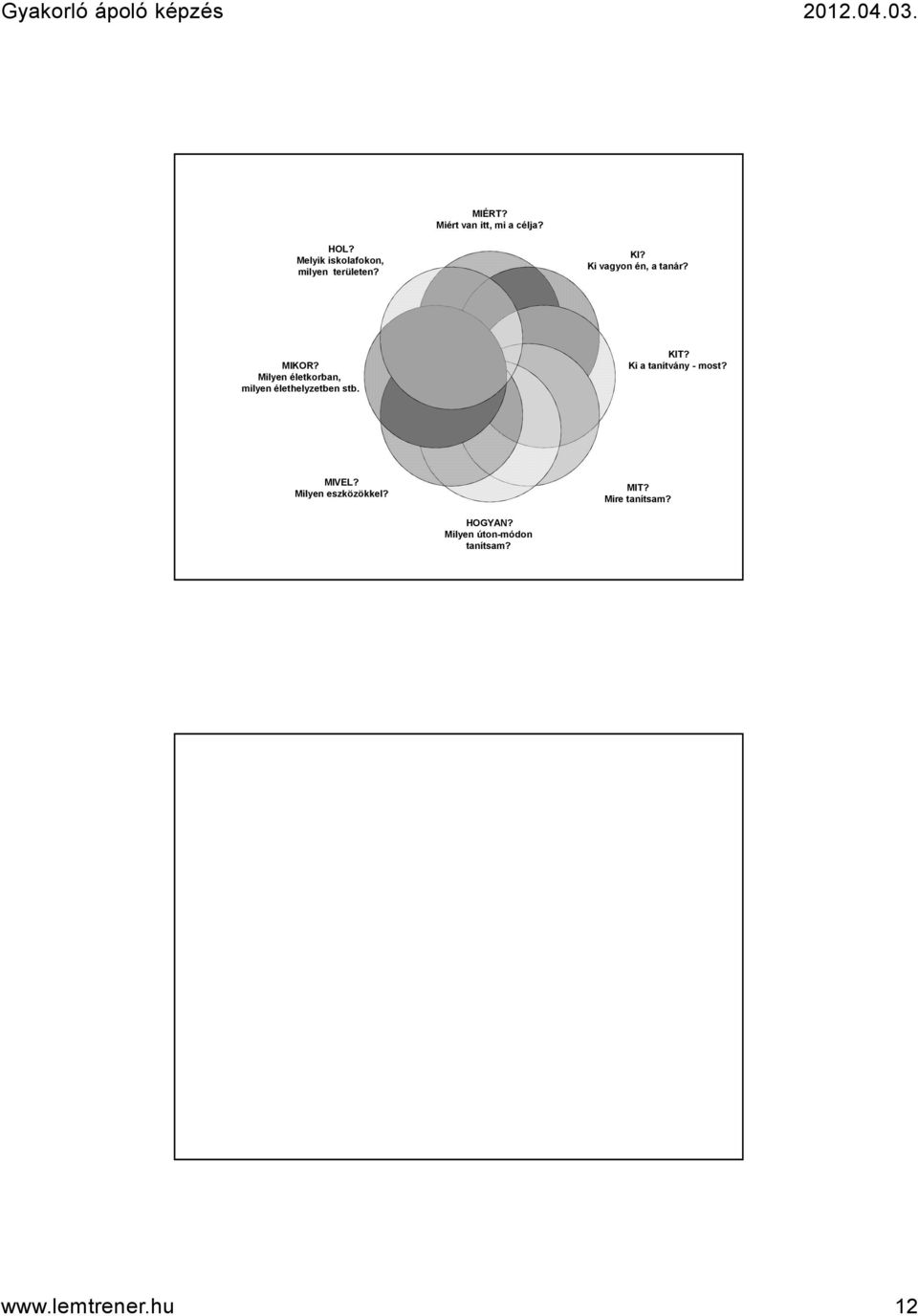 Gyakorló ápoló képzés 2012.04.03.

MIÉRT?
Miért van itt, mi a célja?

HOL?
Melyik iskolafokon, milyen területen?

KI?
Ki vagyon én, a tanár?

MIKOR?
Milyen életkorban, milyen élethelyzetben stb.

KIT?
Ki a tanítvány - most?

MIVEL?
Milyen eszközökkel?

MIT?
Mire tanítsam?

HOGYAN?
Milyen úton-módon tanítsam?

www.lemtrener.hu 12